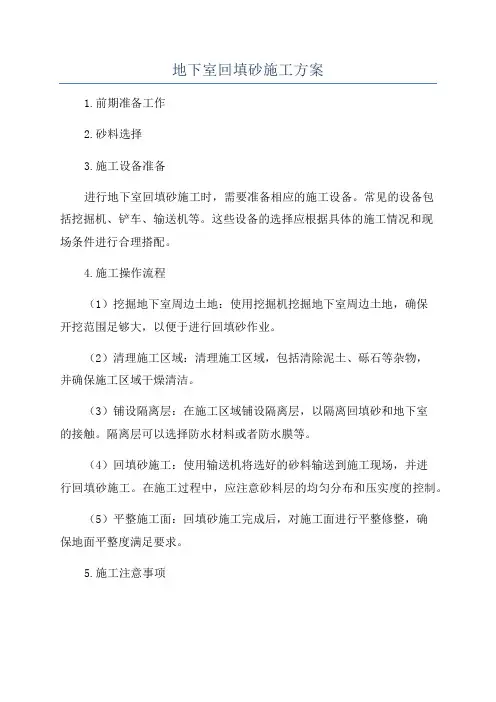 地下室回填砂施工方案

1.前期准备工作

2.砂料选择

3.施工设备准备

进行地下室回填砂施工时，需要准备相应的施工设备。常见的设备包括挖掘机、铲车、输送机等。这些设备的选择应根据具体的施工情况和现场条件进行合理搭配。

4.施工操作流程

（1）挖掘地下室周边土地：使用挖掘机挖掘地下室周边土地，确保开挖范围足够大，以便于进行回填砂作业。

（2）清理施工区域：清理施工区域，包括清除泥土、砾石等杂物，并确保施工区域干燥清洁。

（3）铺设隔离层：在施工区域铺设隔离层，以隔离回填砂和地下室的接触。隔离层可以选择防水材料或者防水膜等。

（4）回填砂施工：使用输送机将选好的砂料输送到施工现场，并进行回填砂施工。在施工过程中，应注意砂料层的均匀分布和压实度的控制。

（5）平整施工面：回填砂施工完成后，对施工面进行平整修整，确保地面平整度满足要求。

5.施工注意事项